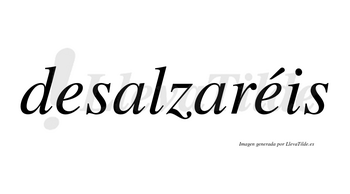 desalzaréis

LlevaTilde

Imagen generada por LlevaTilde.es